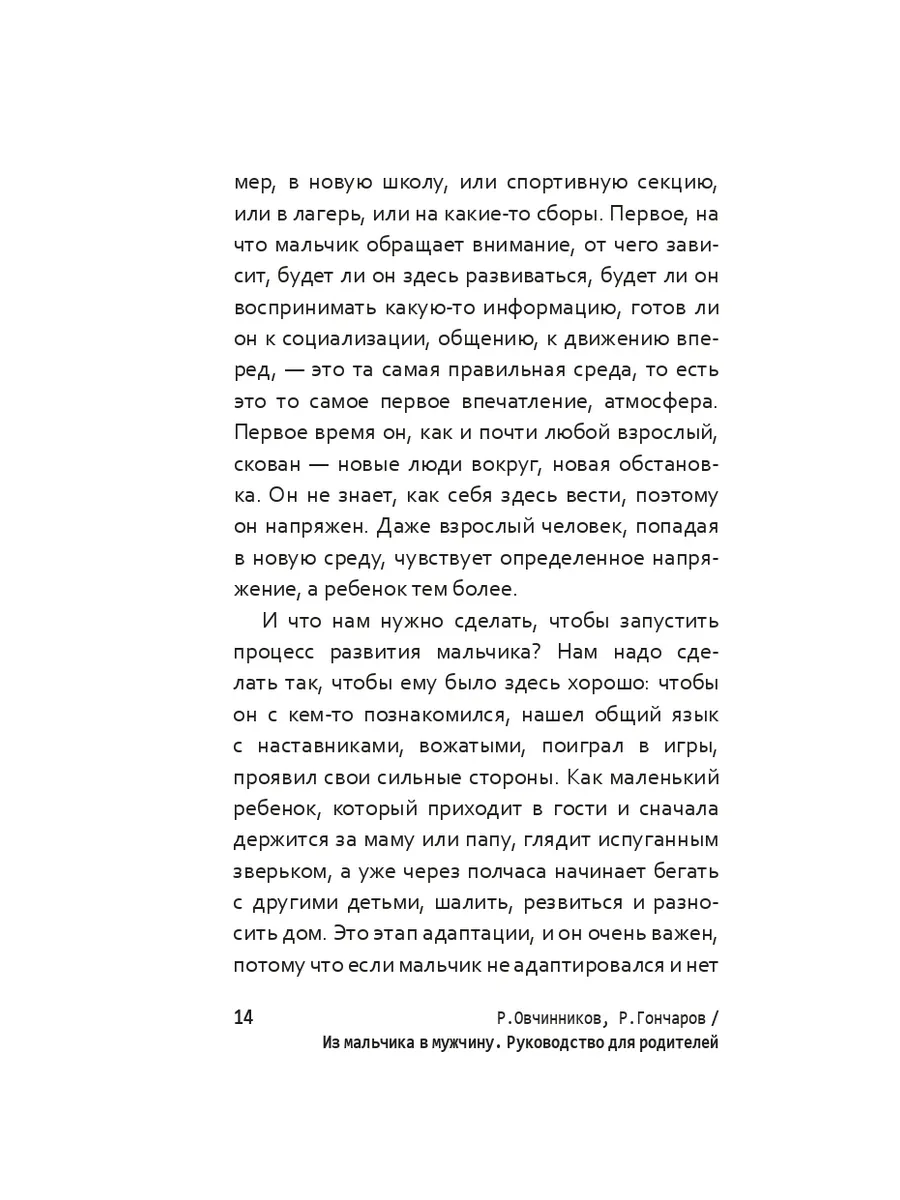 мер, в новую школу, или спортивную секцию, или в лагерь, или на какие-то сборы. Первое, на что мальчик обращает внимание, от чего зависит, будет ли он здесь развиваться, будет ли он воспринимать какую-то информацию, готов ли он к социализации, общению, к движению вперед, — это та самая правильная среда, то есть это то самое первое впечатление, атмосфера. Первое время он, как и почти любой взрослый, скован — новые люди вокруг, новая обстановка. Он не знает, как себя здесь вести, поэтому он напряжен. Даже взрослый человек, попадая в новую среду, чувствует определенное напряжение, а ребенок тем более.

И что нам нужно сделать, чтобы запустить процесс развития мальчика? Нам надо сделать так, чтобы ему было здесь хорошо: чтобы он с кем-то познакомился, нашел общий язык с наставниками, вожатыми, поиграл в игры, проявил свои сильные стороны. Как маленький ребенок, который приходит в гости и сначала держится за маму или папу, глядит испуганным зверьком, а уже через полчаса начинает бегать с другими детьми, шалить, резвиться и разносить дом. Это этап адаптации, и он очень важен, потому что если мальчик не адаптировался и нет

14 Р.Овчинников, Р.Гончаров / Из мальчика в мужчину. Руководство для родителей